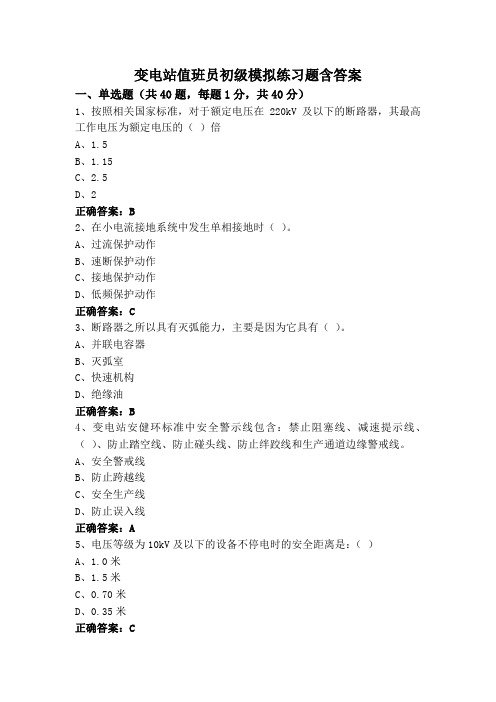 变电站值班员初级模拟练习题含答案

一、单选题（共 40 题，每题 1 分，共 40 分）

1、按照相关国家标准，对于额定电压在 220kV 及以下的断路器，其最高工作电压为额定电压的（ ）倍

A、1.5

B、1.15

C、2.5

D、2

正确答案：B

2、在小电流接地系统中发生单相接地时（ ）。

A、过流保护动作

B、速断保护动作

C、接地保护动作

D、低频保护动作

正确答案：C

3、断路器之所以具有灭弧能力，主要是因为它具有（ ）。

A、并联电容器

B、灭弧室

C、快速机构

D、绝缘油

正确答案：B

4、变电站安健环标准中安全警示线包含：禁止阻塞线、减速提示线、（ ）、防止踏空线、防止碰头线、防止绊跤线和生产通道边缘警戒线。

A、安全警戒线

B、防止跨越线

C、安全生产线

D、防止误入线

正确答案：A

5、电压等级为 10kV 及以下的设备不停电时的安全距离是：（ ）

A、1.0 米

B、1.5 米

C、0.70 米

D、0.35 米

正确答案：C